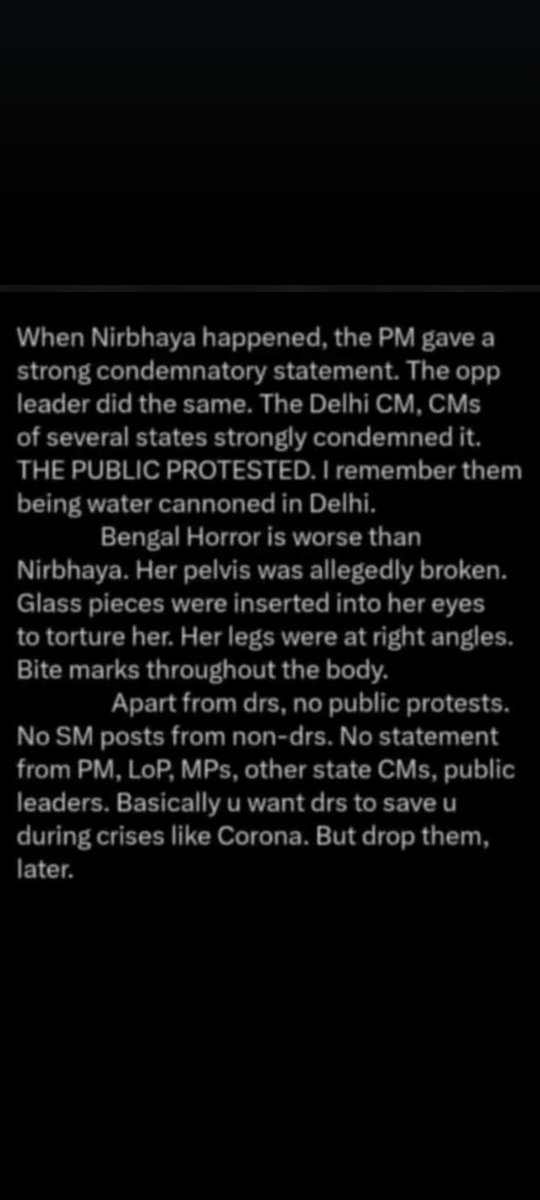 When Nirbhaya happened, the PM gave a strong condemnatory statement. The opp leader did the same. The Delhi CM, CMs of several states strongly condemned it. THE PUBLIC PROTESTED. I remember them being water cannoned in Delhi.

Bengal Horror is worse than Nirbhaya. Her pelvis was allegedly broken. Glass pieces were inserted into her eyes to torture her. Her legs were at right angles. Bite marks throughout the body.

Apart from drs, no public protests. No SM posts from non-drs. No statement from PM, LoP, MPs, other state CMs, public leaders. Basically u want drs to save u during crises like Corona. But drop them, later.